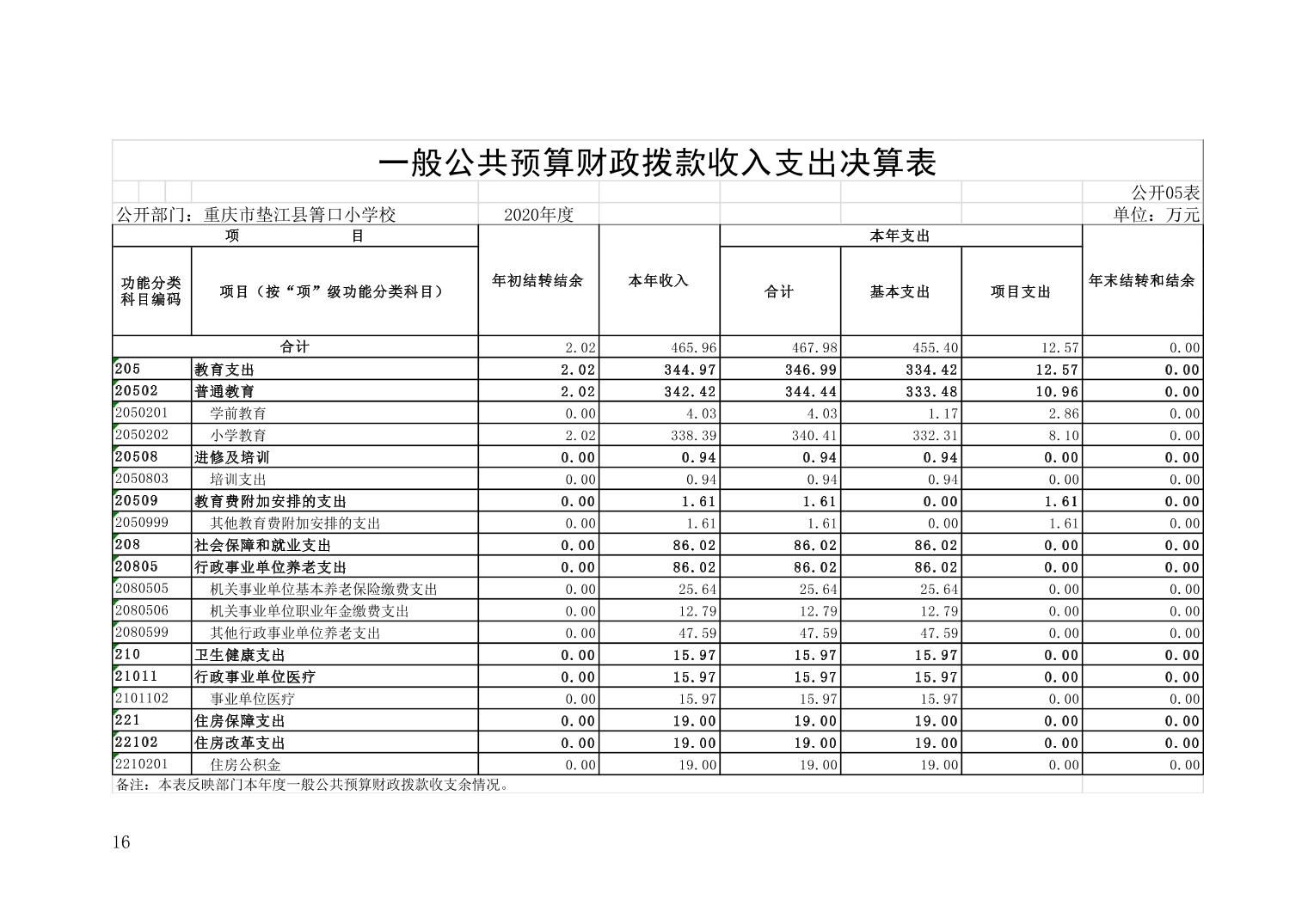 一般公共预算财政拨款收入支出决算表

公开05表

公开部门：重庆市垫江县箐口小学校　2020年度　单位：万元

| 功能分类科目编码 | 项目（按“项”级功能分类科目） | 年初结转结余 | 本年收入 | 本年支出 合计 | 本年支出 基本支出 | 本年支出 项目支出 | 年末结转和结余 |
|---|---|---|---|---|---|---|---|
| 合计 | | 2.02 | 465.96 | 467.98 | 455.40 | 12.57 | 0.00 |
| 205 | 教育支出 | 2.02 | 344.97 | 346.99 | 334.42 | 12.57 | 0.00 |
| 20502 | 普通教育 | 2.02 | 342.42 | 344.44 | 333.48 | 10.96 | 0.00 |
| 2050201 | 学前教育 | 0.00 | 4.03 | 4.03 | 1.17 | 2.86 | 0.00 |
| 2050202 | 小学教育 | 2.02 | 338.39 | 340.41 | 332.31 | 8.10 | 0.00 |
| 20508 | 进修及培训 | 0.00 | 0.94 | 0.94 | 0.94 | 0.00 | 0.00 |
| 2050803 | 培训支出 | 0.00 | 0.94 | 0.94 | 0.94 | 0.00 | 0.00 |
| 20509 | 教育费附加安排的支出 | 0.00 | 1.61 | 1.61 | 0.00 | 1.61 | 0.00 |
| 2050999 | 其他教育费附加安排的支出 | 0.00 | 1.61 | 1.61 | 0.00 | 1.61 | 0.00 |
| 208 | 社会保障和就业支出 | 0.00 | 86.02 | 86.02 | 86.02 | 0.00 | 0.00 |
| 20805 | 行政事业单位养老支出 | 0.00 | 86.02 | 86.02 | 86.02 | 0.00 | 0.00 |
| 2080505 | 机关事业单位基本养老保险缴费支出 | 0.00 | 25.64 | 25.64 | 25.64 | 0.00 | 0.00 |
| 2080506 | 机关事业单位职业年金缴费支出 | 0.00 | 12.79 | 12.79 | 12.79 | 0.00 | 0.00 |
| 2080599 | 其他行政事业单位养老支出 | 0.00 | 47.59 | 47.59 | 47.59 | 0.00 | 0.00 |
| 210 | 卫生健康支出 | 0.00 | 15.97 | 15.97 | 15.97 | 0.00 | 0.00 |
| 21011 | 行政事业单位医疗 | 0.00 | 15.97 | 15.97 | 15.97 | 0.00 | 0.00 |
| 2101102 | 事业单位医疗 | 0.00 | 15.97 | 15.97 | 15.97 | 0.00 | 0.00 |
| 221 | 住房保障支出 | 0.00 | 19.00 | 19.00 | 19.00 | 0.00 | 0.00 |
| 22102 | 住房改革支出 | 0.00 | 19.00 | 19.00 | 19.00 | 0.00 | 0.00 |
| 2210201 | 住房公积金 | 0.00 | 19.00 | 19.00 | 19.00 | 0.00 | 0.00 |

备注：本表反映部门本年度一般公共预算财政拨款收支余情况。

16